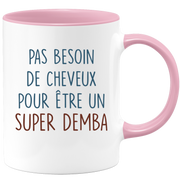 PAS BESOIN
DE CHEVEUX
POUR ÊTRE UN
SUPER DEMBA